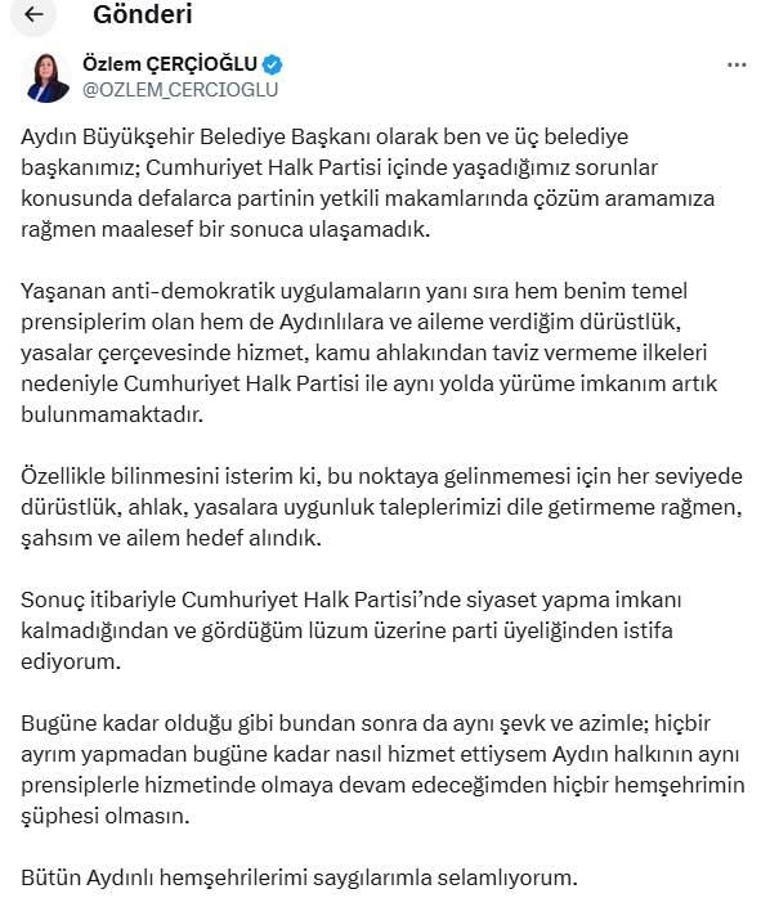 Gönderi

Özlem ÇERÇİOĞLU
@OZLEM_CERCIOGLU

Aydın Büyükşehir Belediye Başkanı olarak ben ve üç belediye başkanımız; Cumhuriyet Halk Partisi içinde yaşadığımız sorunlar konusunda defalarca partinin yetkili makamlarında çözüm aramamıza rağmen maalesef bir sonuca ulaşamadık.

Yaşanan anti-demokratik uygulamaların yanı sıra hem benim temel prensiplerim olan hem de Aydınlılara ve aileme verdiğim dürüstlük, yasalar çerçevesinde hizmet, kamu ahlakından taviz vermeme ilkeleri nedeniyle Cumhuriyet Halk Partisi ile aynı yolda yürüme imkanım artık bulunmamaktadır.

Özellikle bilinmesini isterim ki, bu noktaya gelinmemesi için her seviyede dürüstlük, ahlak, yasalara uygunluk taleplerimizi dile getirmeme rağmen, şahsım ve ailem hedef alındık.

Sonuç itibariyle Cumhuriyet Halk Partisi'nde siyaset yapma imkanı kalmadığından ve gördüğüm lüzum üzerine parti üyeliğinden istifa ediyorum.

Bugüne kadar olduğu gibi bundan sonra da aynı şevk ve azimle; hiçbir ayrım yapmadan bugüne kadar nasıl hizmet ettiysem Aydın halkının aynı prensiplerle hizmetinde olmaya devam edeceğimden hiçbir hemşehrimin şüphesi olmasın.

Bütün Aydınlı hemşehrilerimi saygılarımla selamlıyorum.